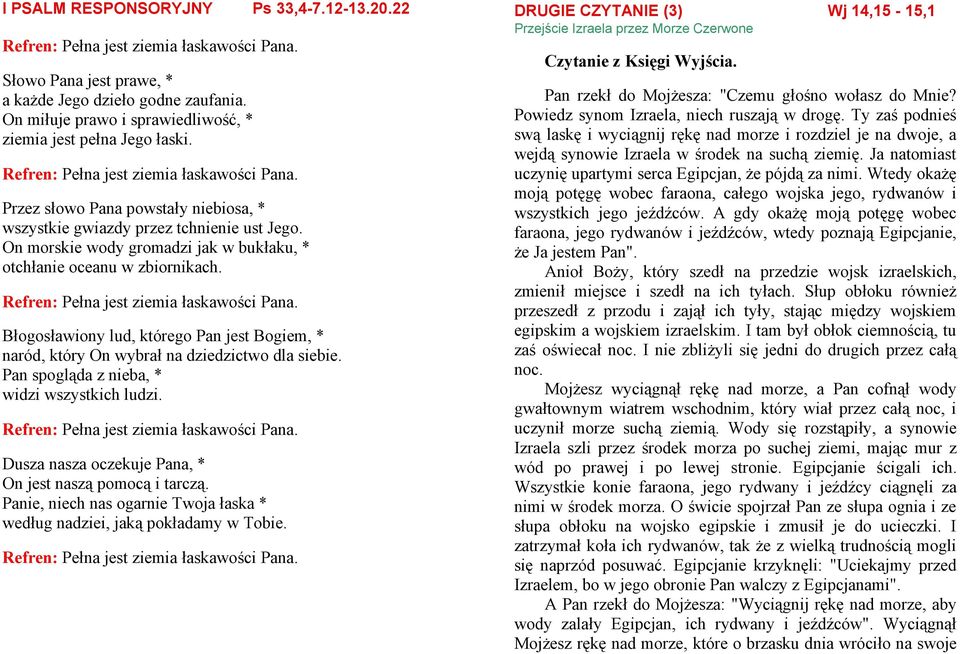 I PSALM RESPONSORYJNY Ps 33,4-7.12-13.20.22

Refren: Pełna jest ziemia łaskawości Pana.

Słowo Pana jest prawe, *
a każde Jego dzieło godne zaufania.
On miłuje prawo i sprawiedliwość, *
ziemia jest pełna Jego łaski.

Refren: Pełna jest ziemia łaskawości Pana.

Przez słowo Pana powstały niebiosa, *
wszystkie gwiazdy przez tchnienie ust Jego.
On morskie wody gromadzi jak w bukłaku, *
otchłanie oceanu w zbiornikach.

Refren: Pełna jest ziemia łaskawości Pana.

Błogosławiony lud, którego Pan jest Bogiem, *
naród, który On wybrał na dziedzictwo dla siebie.
Pan spogląda z nieba, *
widzi wszystkich ludzi.

Refren: Pełna jest ziemia łaskawości Pana.

Dusza nasza oczekuje Pana, *
On jest naszą pomocą i tarczą.
Panie, niech nas ogarnie Twoja łaska *
według nadziei, jaką pokładamy w Tobie.

Refren: Pełna jest ziemia łaskawości Pana.

DRUGIE CZYTANIE (3) Wj 14,15 - 15,1
Przejście Izraela przez Morze Czerwone

Czytanie z Księgi Wyjścia.

Pan rzekł do Mojżesza: "Czemu głośno wołasz do Mnie? Powiedz synom Izraela, niech ruszają w drogę. Ty zaś podnieś swą laskę i wyciągnij rękę nad morze i rozdziel je na dwoje, a wejdą synowie Izraela w środek na suchą ziemię. Ja natomiast uczynię upartymi serca Egipcjan, że pójdą za nimi. Wtedy okażę moją potęgę wobec faraona, całego wojska jego, rydwanów i wszystkich jego jeźdźców. A gdy okażę moją potęgę wobec faraona, jego rydwanów i jeźdźców, wtedy poznają Egipcjanie, że Ja jestem Pan".

Anioł Boży, który szedł na przedzie wojsk izraelskich, zmienił miejsce i szedł na ich tyłach. Słup obłoku również przeszedł z przodu i zajął ich tyły, stając między wojskiem egipskim a wojskiem izraelskim. I tam był obłok ciemnością, tu zaś oświecał noc. I nie zbliżyli się jedni do drugich przez całą noc.

Mojżesz wyciągnął rękę nad morze, a Pan cofnął wody gwałtownym wiatrem wschodnim, który wiał przez całą noc, i uczynił morze suchą ziemią. Wody się rozstąpiły, a synowie Izraela szli przez środek morza po suchej ziemi, mając mur z wód po prawej i po lewej stronie. Egipcjanie ścigali ich. Wszystkie konie faraona, jego rydwany i jeźdźcy ciągnęli za nimi w środek morza. O świcie spojrzał Pan ze słupa ognia i ze słupa obłoku na wojsko egipskie i zmusił je do ucieczki. I zatrzymał koła ich rydwanów, tak że z wielką trudnością mogli się naprzód posuwać. Egipcjanie krzyknęli: "Uciekajmy przed Izraelem, bo w jego obronie Pan walczy z Egipcjanami".

A Pan rzekł do Mojżesza: "Wyciągnij rękę nad morze, aby wody zalały Egipcjan, ich rydwany i jeźdźców". Wyciągnął Mojżesz rękę nad morze, które o brzasku dnia wróciło na swoje